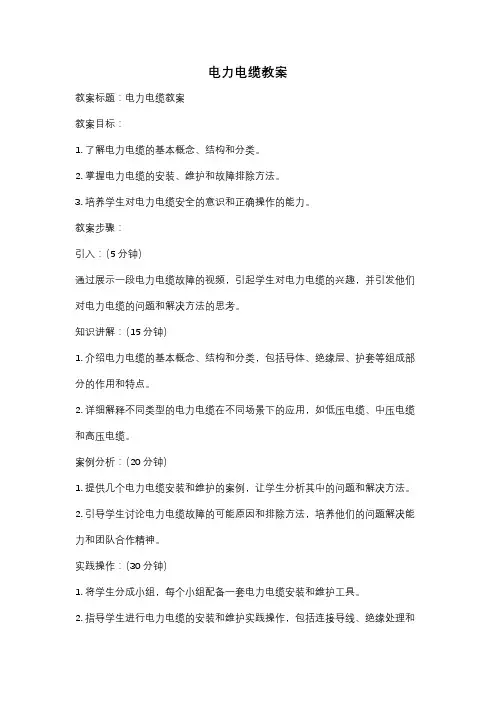 电力电缆教案

教案标题：电力电缆教案

教案目标：

1. 了解电力电缆的基本概念、结构和分类。

2. 掌握电力电缆的安装、维护和故障排除方法。

3. 培养学生对电力电缆安全的意识和正确操作的能力。

教案步骤：

引入：(5 分钟)

通过展示一段电力电缆故障的视频，引起学生对电力电缆的兴趣，并引发他们对电力电缆的问题和解决方法的思考。

知识讲解：(15 分钟)

1. 介绍电力电缆的基本概念、结构和分类，包括导体、绝缘层、护套等组成部分的作用和特点。

2. 详细解释不同类型的电力电缆在不同场景下的应用，如低压电缆、中压电缆和高压电缆。

案例分析：(20 分钟)

1. 提供几个电力电缆安装和维护的案例，让学生分析其中的问题和解决方法。

2. 引导学生讨论电力电缆故障的可能原因和排除方法，培养他们的问题解决能力和团队合作精神。

实践操作：(30 分钟)

1. 将学生分成小组，每个小组配备一套电力电缆安装和维护工具。

2. 指导学生进行电力电缆的安装和维护实践操作，包括连接导线、绝缘处理和